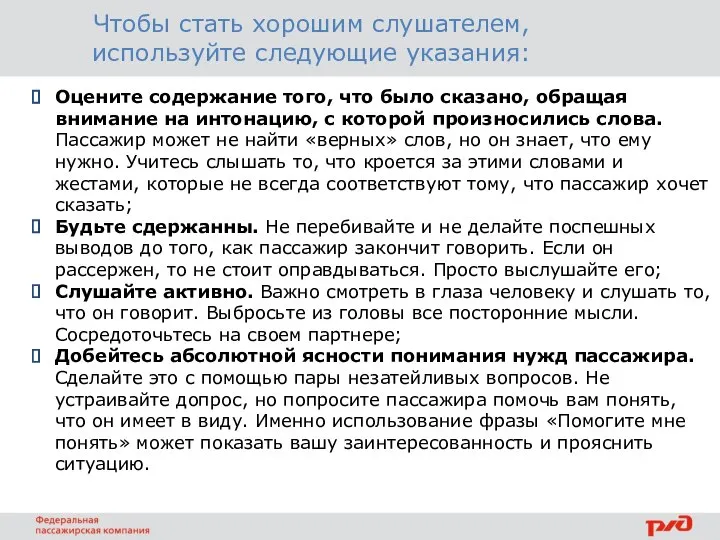 Чтобы стать хорошим слушателем, используйте следующие указания:

Оцените содержание того, что было сказано, обращая внимание на интонацию, с которой произносились слова. Пассажир может не найти «верных» слов, но он знает, что ему нужно. Учитесь слышать то, что кроется за этими словами и жестами, которые не всегда соответствуют тому, что пассажир хочет сказать;

Будьте сдержанны. Не перебивайте и не делайте поспешных выводов до того, как пассажир закончит говорить. Если он рассержен, то не стоит оправдываться. Просто выслушайте его;

Слушайте активно. Важно смотреть в глаза человеку и слушать то, что он говорит. Выбросьте из головы все посторонние мысли. Сосредоточьтесь на своем партнере;

Добейтесь абсолютной ясности понимания нужд пассажира. Сделайте это с помощью пары незатейливых вопросов. Не устраивайте допрос, но попросите пассажира помочь вам понять, что он имеет в виду. Именно использование фразы «Помогите мне понять» может показать вашу заинтересованность и прояснить ситуацию.

Федеральная пассажирская компания

РЖД